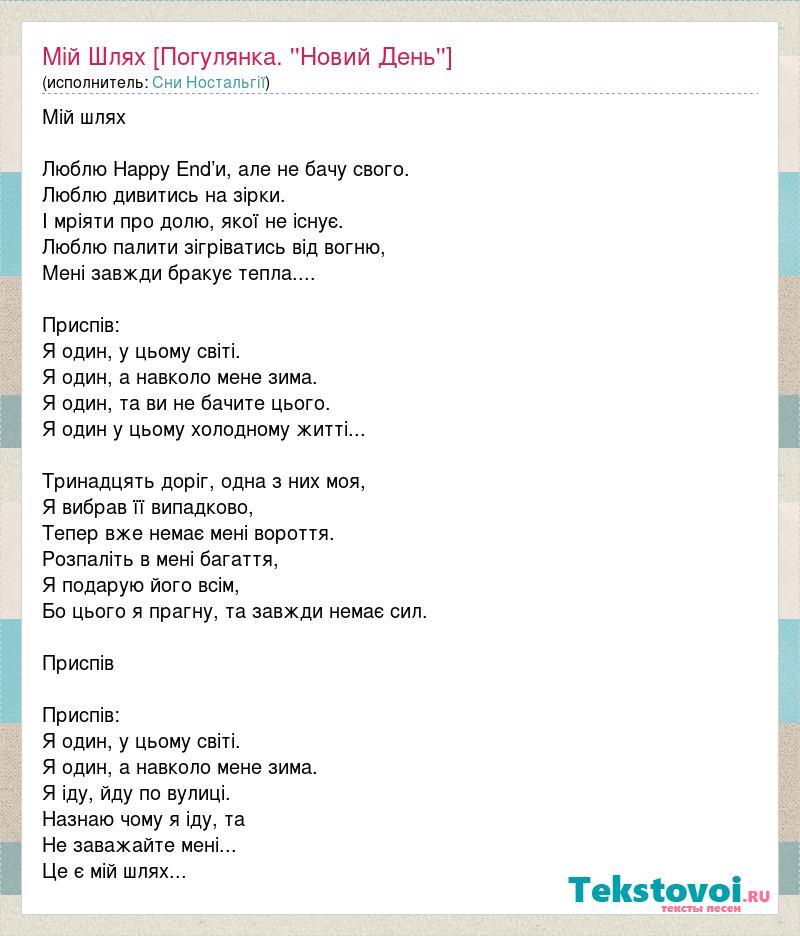 Мій Шлях [Погулянка. "Новий День"]
(исполнитель: Сни Ностальгії)

Мій шлях

Люблю Happy End'и, але не бачу свого.
Люблю дивитись на зірки.
І мріяти про долю, якої не існує.
Люблю палити зігріватись від вогню,
Мені завжди бракує тепла....

Приспів:
Я один, у цьому світі.
Я один, а навколо мене зима.
Я один, та ви не бачите цього.
Я один у цьому холодному житті...

Тринадцять доріг, одна з них моя,
Я вибрав її випадково,
Тепер вже немає мені вороття.
Розпаліть в мені багаття,
Я подарую його всім,
Бо цього я прагну, та завжди немає сил.

Приспів

Приспів:
Я один, у цьому світі.
Я один, а навколо мене зима.
Я іду, йду по вулиці.
Назнаю чому я іду, та
Не заважайте мені...
Це є мій шлях...

Tekstovoi.ru
тексты песен